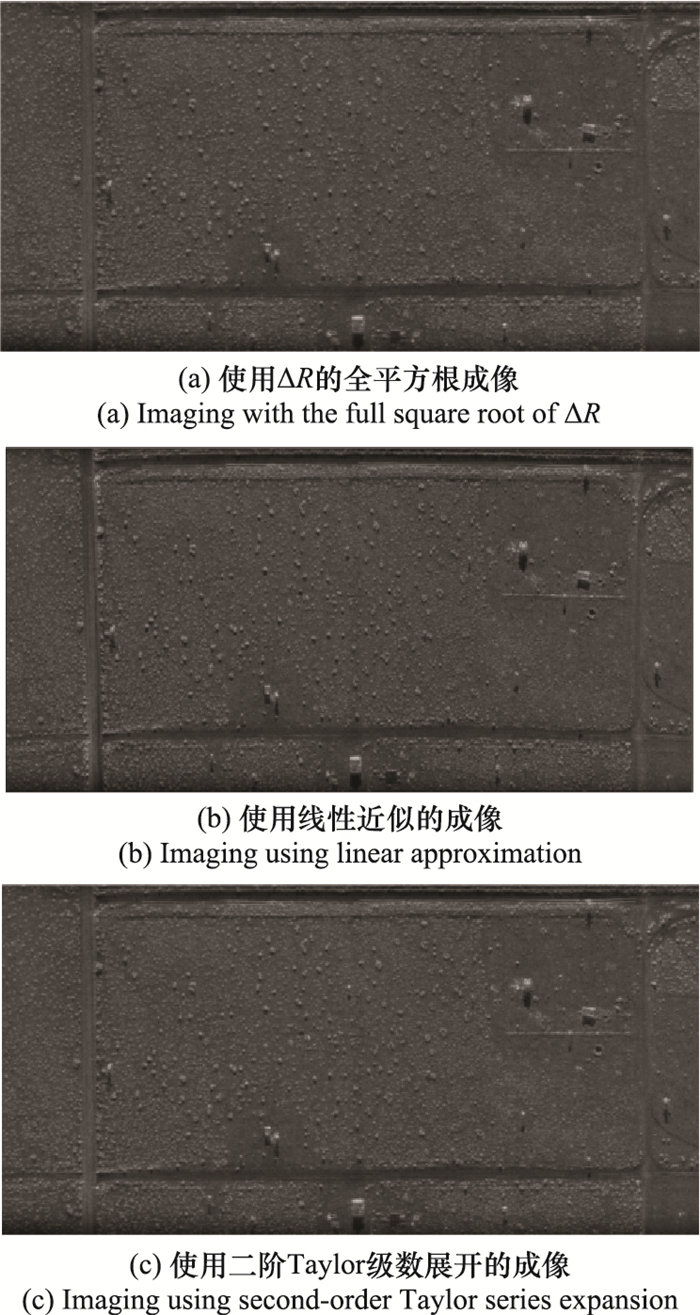 (a) 使用$\Delta R$的全平方根成像
(a) Imaging with the full square root of $\Delta R$

(b) 使用线性近似的成像
(b) Imaging using linear approximation

(c) 使用二阶Taylor级数展开的成像
(c) Imaging using second-order Taylor series expansion